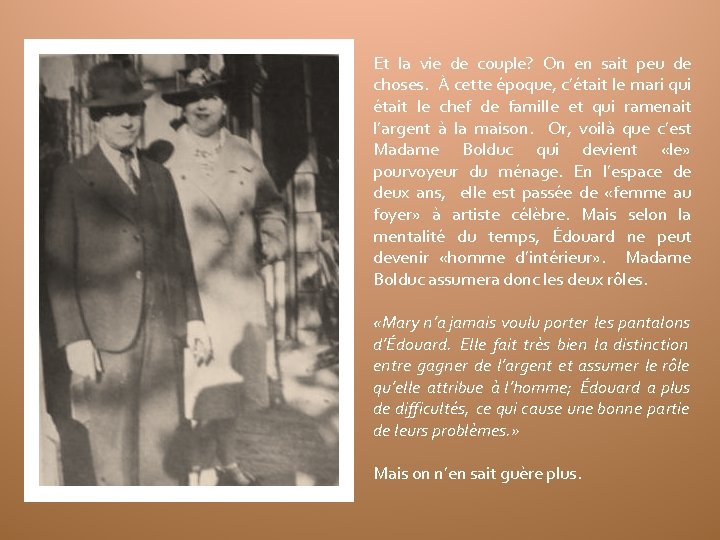 Et la vie de couple? On en sait peu de choses. À cette époque, c'était le mari qui était le chef de famille et qui ramenait l'argent à la maison. Or, voilà que c'est Madame Bolduc qui devient «le» pourvoyeur du ménage. En l'espace de deux ans, elle est passée de «femme au foyer» à artiste célèbre. Mais selon la mentalité du temps, Édouard ne peut devenir «homme d'intérieur». Madame Bolduc assumera donc les deux rôles.

«Mary n'a jamais voulu porter les pantalons d'Édouard. Elle fait très bien la distinction entre gagner de l'argent et assumer le rôle qu'elle attribue à l'homme; Édouard a plus de difficultés, ce qui cause une bonne partie de leurs problèmes.»

Mais on n'en sait guère plus.